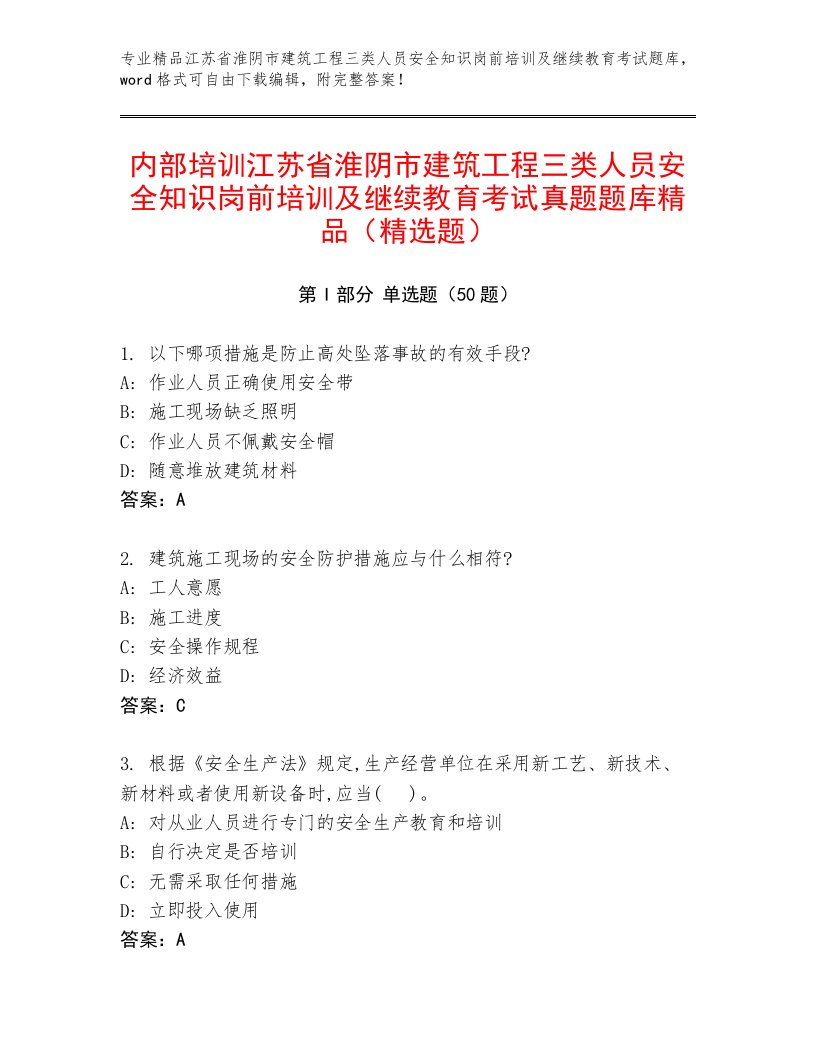 专业精品江苏省淮阴市建筑工程三类人员安全知识岗前培训及继续教育考试题库，word 格式可自由下载编辑，附完整答案！

内部培训江苏省淮阴市建筑工程三类人员安全知识岗前培训及继续教育考试真题题库精品（精选题）

第 I 部分 单选题（50 题）

1. 以下哪项措施是防止高处坠落事故的有效手段?
A: 作业人员正确使用安全带
B: 施工现场缺乏照明
C: 作业人员不佩戴安全帽
D: 随意堆放建筑材料
答案：A

2. 建筑施工现场的安全防护措施应与什么相符?
A: 工人意愿
B: 施工进度
C: 安全操作规程
D: 经济效益
答案：C

3. 根据《安全生产法》规定,生产经营单位在采用新工艺、新技术、新材料或者使用新设备时,应当(　)。
A: 对从业人员进行专门的安全生产教育和培训
B: 自行决定是否培训
C: 无需采取任何措施
D: 立即投入使用
答案：A